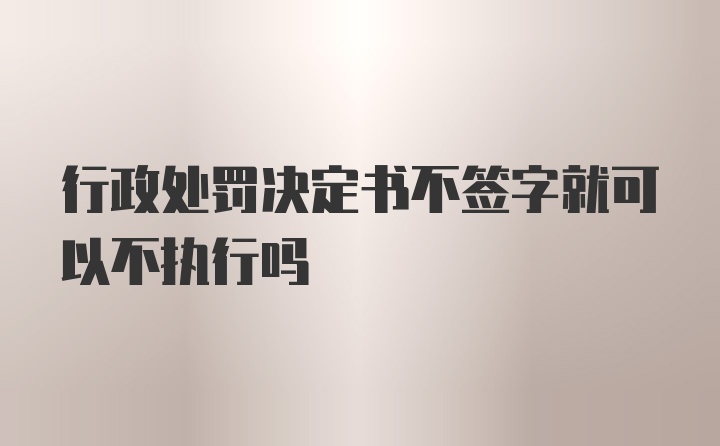 行政处罚决定书不签字就可以不执行吗